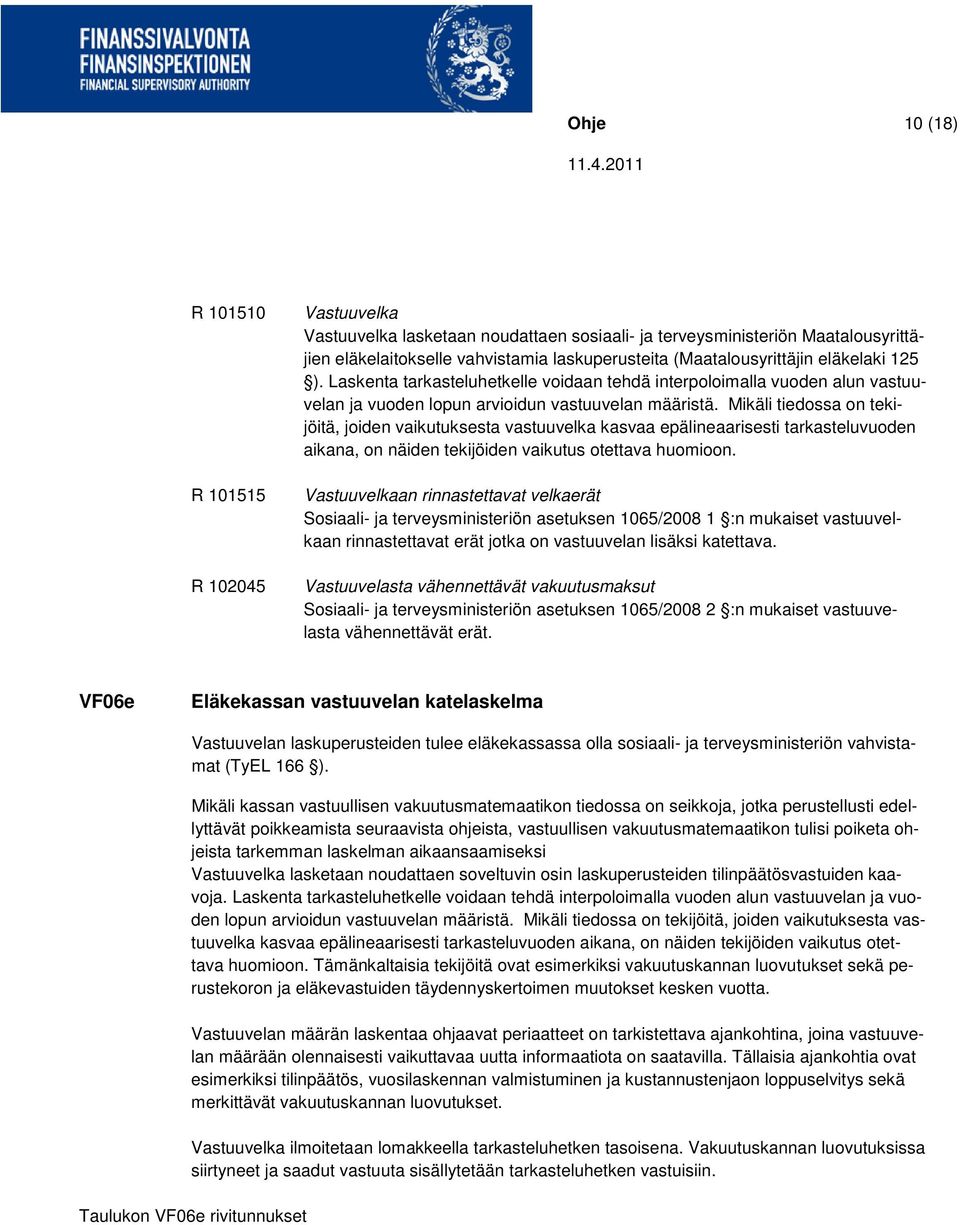 FINANSSIVALVONTA
FINANSINSPEKTIONEN
FINANCIAL SUPERVISORY AUTHORITY

Ohje 10 (18)

11.4.2011

R 101510

Vastuuvelka
Vastuuvelka lasketaan noudattaen sosiaali- ja terveysministeriön Maatalousyrittäjien eläkelaitokselle vahvistamia laskuperusteita (Maatalousyrittäjin eläkelaki 125 §). Laskenta tarkasteluhetkelle voidaan tehdä interpoloimalla vuoden alun vastuuvelan ja vuoden lopun arvioidun vastuuvelan määristä. Mikäli tiedossa on tekijöitä, joiden vaikutuksesta vastuuvelka kasvaa epälineaarisesti tarkasteluvuoden aikana, on näiden tekijöiden vaikutus otettava huomioon.

R 101515

Vastuuvelkaan rinnastettavat velkaerät
Sosiaali- ja terveysministeriön asetuksen 1065/2008 1 §:n mukaiset vastuuvelkaan rinnastettavat erät jotka on vastuuvelan lisäksi katettava.

R 102045

Vastuuvelasta vähennettävät vakuutusmaksut
Sosiaali- ja terveysministeriön asetuksen 1065/2008 2 §:n mukaiset vastuuvelasta vähennettävät erät.

VF06e

Eläkekassan vastuuvelan katelaskelma

Vastuuvelan laskuperusteiden tulee eläkekassassa olla sosiaali- ja terveysministeriön vahvistamat (TyEL 166 §).

Mikäli kassan vastuullisen vakuutusmatemaatikon tiedossa on seikkoja, jotka perustellusti edellyttävät poikkeamista seuraavista ohjeista, vastuullisen vakuutusmatemaatikon tulisi poiketa ohjeista tarkemman laskelman aikaansaamiseksi
Vastuuvelka lasketaan noudattaen soveltuvin osin laskuperusteiden tilinpäätösvastuiden kaavoja. Laskenta tarkasteluhetkelle voidaan tehdä interpoloimalla vuoden alun vastuuvelan ja vuoden lopun arvioidun vastuuvelan määristä. Mikäli tiedossa on tekijöitä, joiden vaikutuksesta vastuuvelka kasvaa epälineaarisesti tarkasteluvuoden aikana, on näiden tekijöiden vaikutus otettava huomioon. Tämänkaltaisia tekijöitä ovat esimerkiksi vakuutuskannan luovutukset sekä perustekoron ja eläkevastuiden täydennyskertoimen muutokset kesken vuotta.

Vastuuvelan määrän laskentaa ohjaavat periaatteet on tarkistettava ajankohtina, joina vastuuvelan määrään olennaisesti vaikuttavaa uutta informaatiota on saatavilla. Tällaisia ajankohtia ovat esimerkiksi tilinpäätös, vuosilaskennan valmistuminen ja kustannustenjaon loppuselvitys sekä merkittävät vakuutuskannan luovutukset.

Vastuuvelka ilmoitetaan lomakkeella tarkasteluhetken tasoisena. Vakuutuskannan luovutuksissa siirtyneet ja saadut vastuuta sisällytetään tarkasteluhetken vastuisiin.

Taulukon VF06e rivitunnukset